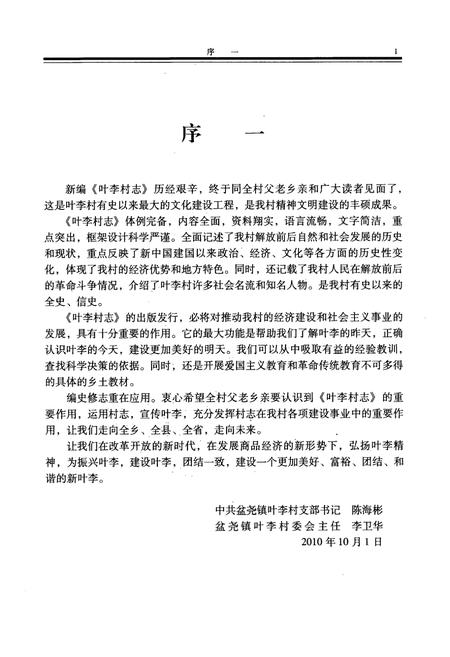 序　一　1

序　一

新编《叶李村志》历经艰辛，终于同全村父老乡亲和广大读者见面了，这是叶李村有史以来最大的文化建设工程，是我村精神文明建设的丰硕成果。

《叶李村志》体例完备，内容全面，资料翔实，语言流畅，文字简洁，重点突出，框架设计科学严谨。全面记述了我村解放前后自然和社会发展的历史和现状，重点反映了新中国建国以来政治、经济、文化等各方面的历史性变化，体现了我村的经济优势和地方特色。同时，还记载了我村人民在解放前后的革命斗争情况，介绍了叶李村许多社会名流和知名人物。是我村有史以来的全史、信史。

《叶李村志》的出版发行，必将对推动我村的经济建设和社会主义事业的发展，具有十分重要的作用。它的最大功能是帮助我们了解叶李的昨天，正确认识叶李的今天，建设更加美好的明天。我们可以从中吸取有益的经验教训，查找科学决策的依据。同时，还是开展爱国主义教育和革命传统教育不可多得的具体的乡土教材。

编史修志重在应用。衷心希望全村父老乡亲要认识到《叶李村志》的重要作用，运用村志，宣传叶李，充分发挥村志在我村各项建设事业中的重要作用，让我们走向全乡、全县、全省，走向未来。

让我们在改革开放的新时代，在发展商品经济的新形势下，弘扬叶李精神，为振兴叶李，建设叶李，团结一致，建设一个更加美好、富裕、团结、和谐的新叶李。

中共盆尧镇叶李村支部书记　陈海彬
盆尧镇叶李村委会主任　李卫华
2010年10月1日